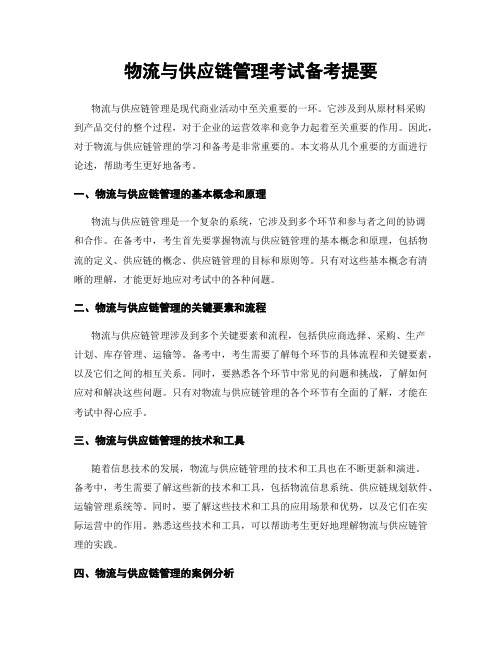 物流与供应链管理考试备考提要

物流与供应链管理是现代商业活动中至关重要的一环。它涉及到从原材料采购到产品交付的整个过程，对于企业的运营效率和竞争力起着至关重要的作用。因此，对于物流与供应链管理的学习和备考是非常重要的。本文将从几个重要的方面进行论述，帮助考生更好地备考。

一、物流与供应链管理的基本概念和原理

物流与供应链管理是一个复杂的系统，它涉及到多个环节和参与者之间的协调和合作。在备考中，考生首先要掌握物流与供应链管理的基本概念和原理，包括物流的定义、供应链的概念、供应链管理的目标和原则等。只有对这些基本概念有清晰的理解，才能更好地应对考试中的各种问题。

二、物流与供应链管理的关键要素和流程

物流与供应链管理涉及到多个关键要素和流程，包括供应商选择、采购、生产计划、库存管理、运输等。备考中，考生需要了解每个环节的具体流程和关键要素，以及它们之间的相互关系。同时，要熟悉各个环节中常见的问题和挑战，了解如何应对和解决这些问题。只有对物流与供应链管理的各个环节有全面的了解，才能在考试中得心应手。

三、物流与供应链管理的技术和工具

随着信息技术的发展，物流与供应链管理的技术和工具也在不断更新和演进。备考中，考生需要了解这些新的技术和工具，包括物流信息系统、供应链规划软件、运输管理系统等。同时，要了解这些技术和工具的应用场景和优势，以及它们在实际运营中的作用。熟悉这些技术和工具，可以帮助考生更好地理解物流与供应链管理的实践。

四、物流与供应链管理的案例分析